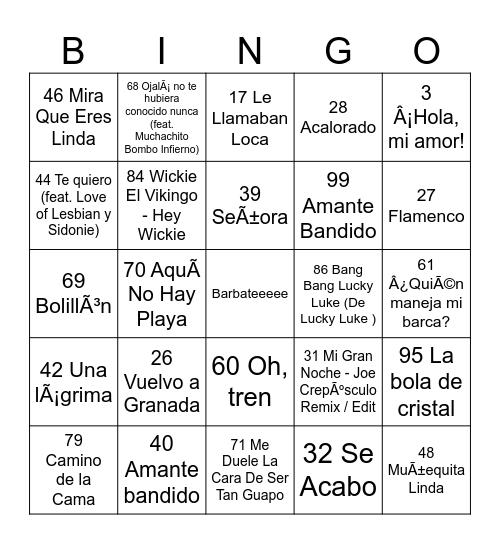 | B | I | N | G | O |
|---|---|---|---|---|
| 46 Mira Que Eres Linda | 68 OjalÃ¡ no te hubiera conocido nunca (feat. Muchachito Bombo Infierno) | 17 Le Llamaban Loca | 28 Acalorado | 3 Â¡Hola, mi amor! |
| 44 Te quiero (feat. Love of Lesbian y Sidonie) | 84 Wickie El Vikingo - Hey Wickie | 39 SeÃ±ora | 99 Amante Bandido | 27 Flamenco |
| 69 BolillÃ³n | 70 AquÃ No Hay Playa | Barbateeeee | 86 Bang Bang Lucky Luke (De Lucky Luke ) | 61 Â¿QuiÃ©n maneja mi barca? |
| 42 Una lÃ¡grima | 26 Vuelvo a Granada | 60 Oh, tren | 31 Mi Gran Noche - Joe CrepÃºsculo Remix / Edit | 95 La bola de cristal |
| 79 Camino de la Cama | 40 Amante bandido | 71 Me Duele La Cara De Ser Tan Guapo | 32 Se Acabo | 48 MuÃ±equita Linda |